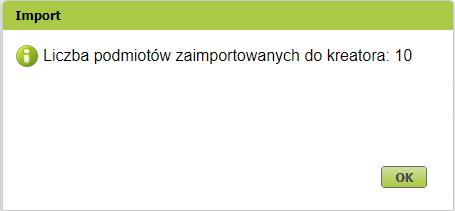 Import

Liczba podmiotów zaimportowanych do kreatora: 10

OK